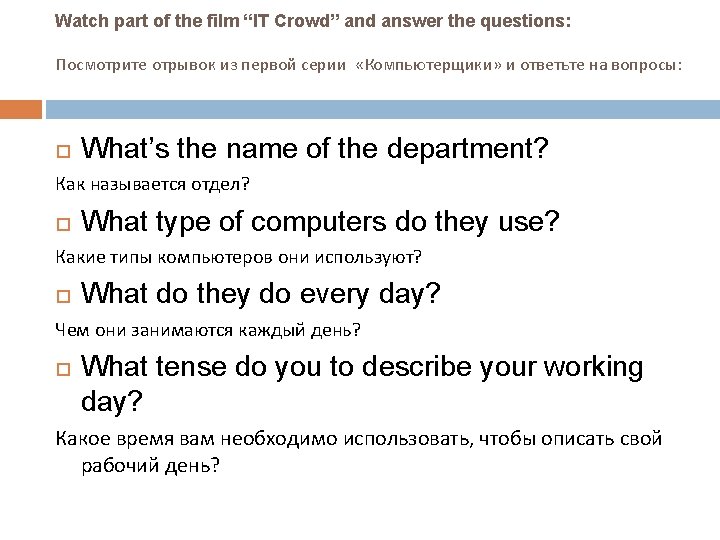 Watch part of the film "IT Crowd" and answer the questions:

Посмотрите отрывок из первой серии «Компьютерщики» и ответьте на вопросы:

☐ What's the name of the department?

Как называется отдел?

☐ What type of computers do they use?

Какие типы компьютеров они используют?

☐ What do they do every day?

Чем они занимаются каждый день?

☐ What tense do you to describe your working day?

Какое время вам необходимо использовать, чтобы описать свой рабочий день?